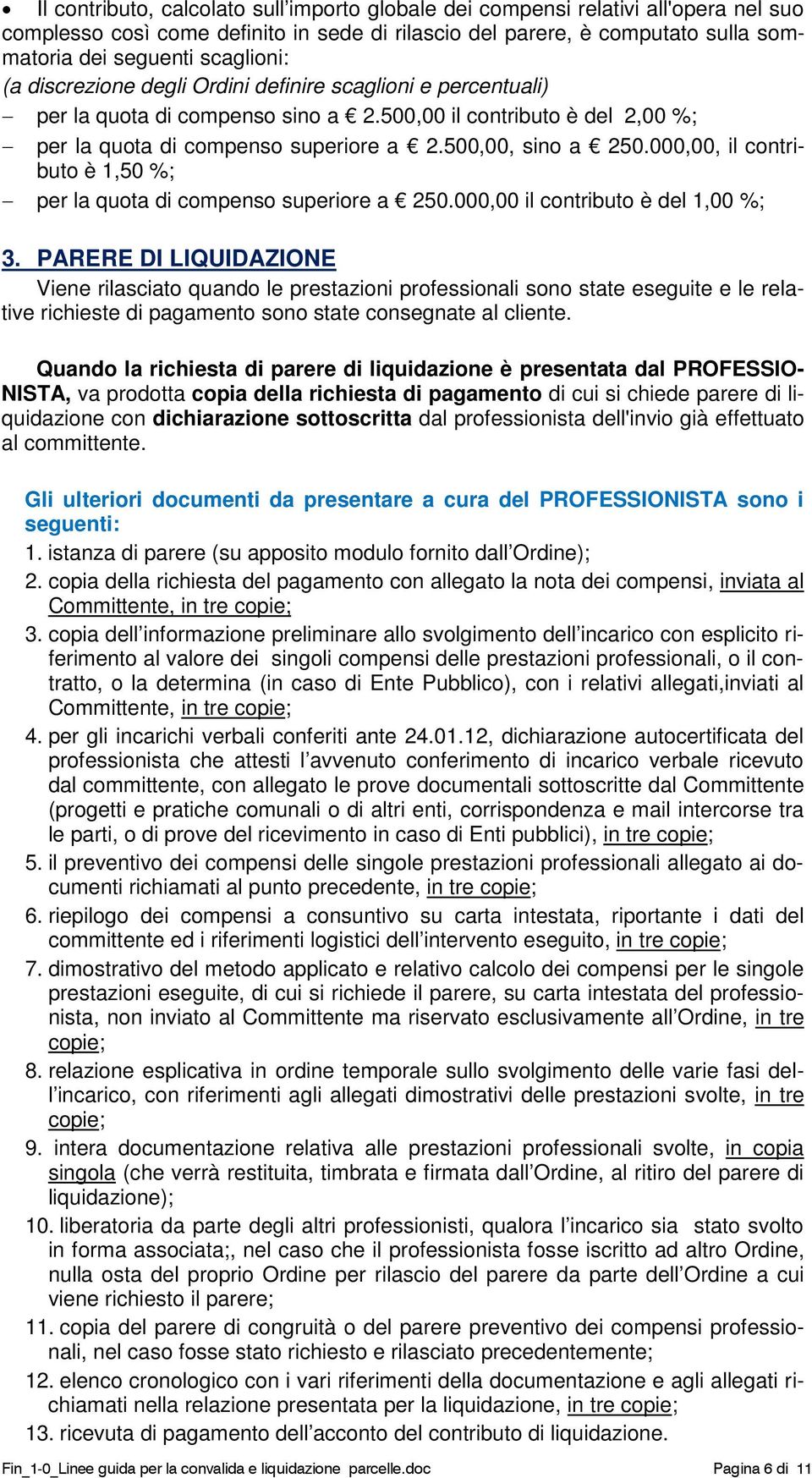 • Il contributo, calcolato sull'importo globale dei compensi relativi all'opera nel suo complesso così come definito in sede di rilascio del parere, è computato sulla sommatoria dei seguenti scaglioni:
(a discrezione degli Ordini definire scaglioni e percentuali)
– per la quota di compenso sino a € 2.500,00 il contributo è del 2,00 %;
– per la quota di compenso superiore a € 2.500,00, sino a € 250.000,00, il contributo è 1,50 %;
– per la quota di compenso superiore a € 250.000,00 il contributo è del 1,00 %;

3. PARERE DI LIQUIDAZIONE
Viene rilasciato quando le prestazioni professionali sono state eseguite e le relative richieste di pagamento sono state consegnate al cliente.

Quando la richiesta di parere di liquidazione è presentata dal PROFESSIONISTA, va prodotta copia della richiesta di pagamento di cui si chiede parere di liquidazione con dichiarazione sottoscritta dal professionista dell'invio già effettuato al committente.

Gli ulteriori documenti da presentare a cura del PROFESSIONISTA sono i seguenti:
1. istanza di parere (su apposito modulo fornito dall'Ordine);
2. copia della richiesta del pagamento con allegato la nota dei compensi, inviata al Committente, in tre copie;
3. copia dell'informazione preliminare allo svolgimento dell'incarico con esplicito riferimento al valore dei singoli compensi delle prestazioni professionali, o il contratto, o la determina (in caso di Ente Pubblico), con i relativi allegati,inviati al Committente, in tre copie;
4. per gli incarichi verbali conferiti ante 24.01.12, dichiarazione autocertificata del professionista che attesti l'avvenuto conferimento di incarico verbale ricevuto dal committente, con allegato le prove documentali sottoscritte dal Committente (progetti e pratiche comunali o di altri enti, corrispondenza e mail intercorse tra le parti, o di prove del ricevimento in caso di Enti pubblici), in tre copie;
5. il preventivo dei compensi delle singole prestazioni professionali allegato ai documenti richiamati al punto precedente, in tre copie;
6. riepilogo dei compensi a consuntivo su carta intestata, riportante i dati del committente ed i riferimenti logistici dell'intervento eseguito, in tre copie;
7. dimostrativo del metodo applicato e relativo calcolo dei compensi per le singole prestazioni eseguite, di cui si richiede il parere, su carta intestata del professionista, non inviato al Committente ma riservato esclusivamente all'Ordine, in tre copie;
8. relazione esplicativa in ordine temporale sullo svolgimento delle varie fasi dell'incarico, con riferimenti agli allegati dimostrativi delle prestazioni svolte, in tre copie;
9. intera documentazione relativa alle prestazioni professionali svolte, in copia singola (che verrà restituita, timbrata e firmata dall'Ordine, al ritiro del parere di liquidazione);
10. liberatoria da parte degli altri professionisti, qualora l'incarico sia stato svolto in forma associata;, nel caso che il professionista fosse iscritto ad altro Ordine, nulla osta del proprio Ordine per rilascio del parere da parte dell'Ordine a cui viene richiesto il parere;
11. copia del parere di congruità o del parere preventivo dei compensi professionali, nel caso fosse stato richiesto e rilasciato precedentemente;
12. elenco cronologico con i vari riferimenti della documentazione e agli allegati richiamati nella relazione presentata per la liquidazione, in tre copie;
13. ricevuta di pagamento dell'acconto del contributo di liquidazione.

Fin_1-0_Linee guida per la convalida e liquidazione parcelle.doc Pagina 6 di 11